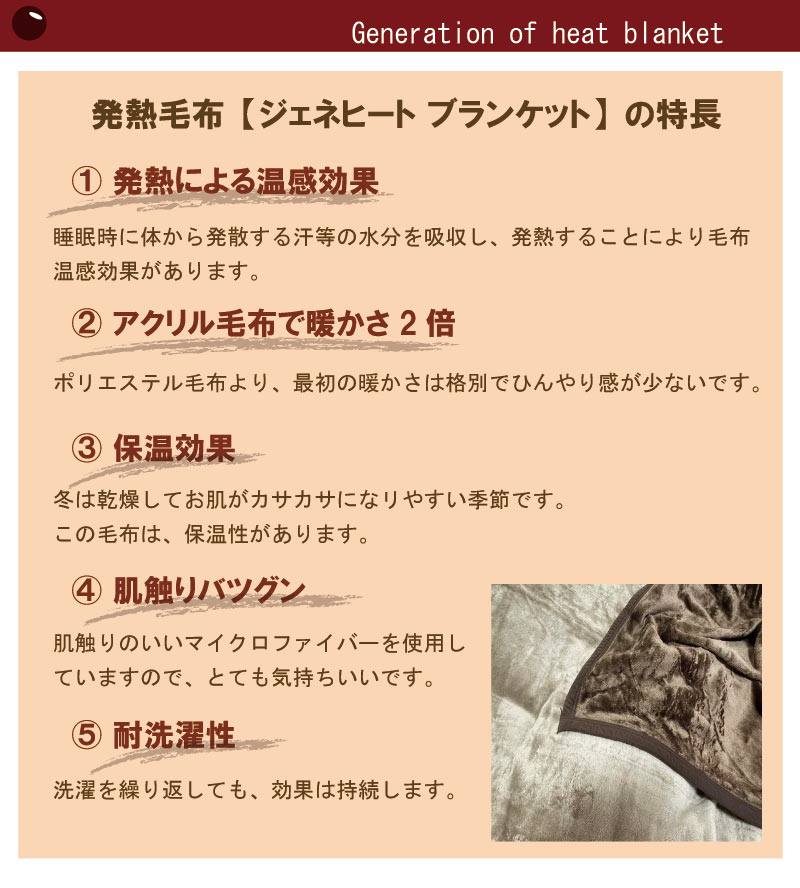 Generation of heat blanket

発熱毛布【ジェネヒート ブランケット】の特長

① 発熱による温感効果

睡眠時に体から発散する汗等の水分を吸収し、発熱することにより毛布温感効果があります。

② アクリル毛布で暖かさ2倍

ポリエステル毛布より、最初の暖かさは格別でひんやり感が少ないです。

③ 保温効果

冬は乾燥してお肌がカサカサになりやすい季節です。
この毛布は、保温性があります。

④ 肌触りバツグン

肌触りのいいマイクロファイバーを使用していますので、とても気持ちいいです。

⑤ 耐洗濯性

洗濯を繰り返しても、効果は持続します。